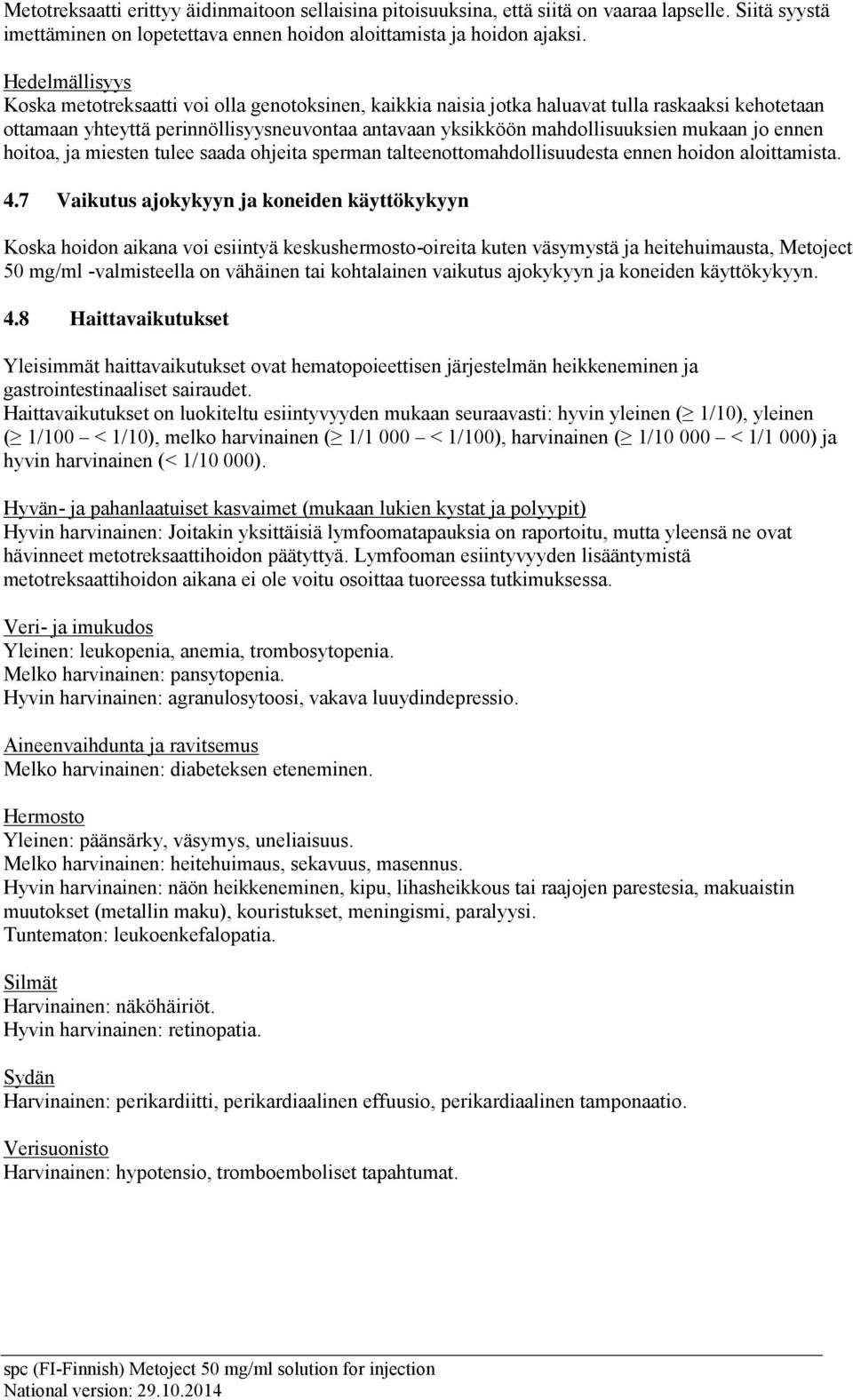 Metotreksaatti erittyy äidinmaitoon sellaisina pitoisuuksina, että siitä on vaaraa lapselle. Siitä syystä imettäminen on lopetettava ennen hoidon aloittamista ja hoidon ajaksi.

Hedelmällisyys
Koska metotreksaatti voi olla genotoksinen, kaikkia naisia jotka haluavat tulla raskaaksi kehotetaan ottamaan yhteyttä perinnöllisyysneuvontaa antavaan yksikköön mahdollisuuksien mukaan jo ennen hoitoa, ja miesten tulee saada ohjeita sperman talteenottomahdollisuudesta ennen hoidon aloittamista.

4.7 Vaikutus ajokykyyn ja koneiden käyttökykyyn

Koska hoidon aikana voi esiintyä keskushermosto-oireita kuten väsymystä ja heitehuimausta, Metoject 50 mg/ml -valmisteella on vähäinen tai kohtalainen vaikutus ajokykyyn ja koneiden käyttökykyyn.

4.8 Haittavaikutukset

Yleisimmät haittavaikutukset ovat hematopoieettisen järjestelmän heikkeneminen ja gastrointestinaaliset sairaudet.
Haittavaikutukset on luokiteltu esiintyvyyden mukaan seuraavasti: hyvin yleinen ($\geq$ 1/10), yleinen ($\geq$ 1/100 – < 1/10), melko harvinainen ($\geq$ 1/1 000 – < 1/100), harvinainen ($\geq$ 1/10 000 – < 1/1 000) ja hyvin harvinainen (< 1/10 000).

Hyvän- ja pahanlaatuiset kasvaimet (mukaan lukien kystat ja polyypit)
Hyvin harvinainen: Joitakin yksittäisiä lymfoomatapauksia on raportoitu, mutta yleensä ne ovat hävinneet metotreksaattihoidon päätyttyä. Lymfooman esiintyvyyden lisääntymistä metotreksaattihoidon aikana ei ole voitu osoittaa tuoreessa tutkimuksessa.

Veri- ja imukudos
Yleinen: leukopenia, anemia, trombosytopenia.
Melko harvinainen: pansytopenia.
Hyvin harvinainen: agranulosytoosi, vakava luuydindepressio.

Aineenvaihdunta ja ravitsemus
Melko harvinainen: diabeteksen eteneminen.

Hermosto
Yleinen: päänsärky, väsymys, uneliaisuus.
Melko harvinainen: heitehuimaus, sekavuus, masennus.
Hyvin harvinainen: näön heikkeneminen, kipu, lihasheikkous tai raajojen parestesia, makuaistin muutokset (metallin maku), kouristukset, meningismi, paralyysi.
Tuntematon: leukoenkefalopatia.

Silmät
Harvinainen: näköhäiriöt.
Hyvin harvinainen: retinopatia.

Sydän
Harvinainen: perikardiitti, perikardiaalinen effuusio, perikardiaalinen tamponaatio.

Verisuonisto
Harvinainen: hypotensio, tromboemboliset tapahtumat.

spc (FI-Finnish) Metoject 50 mg/ml solution for injection
National version: 29.10.2014